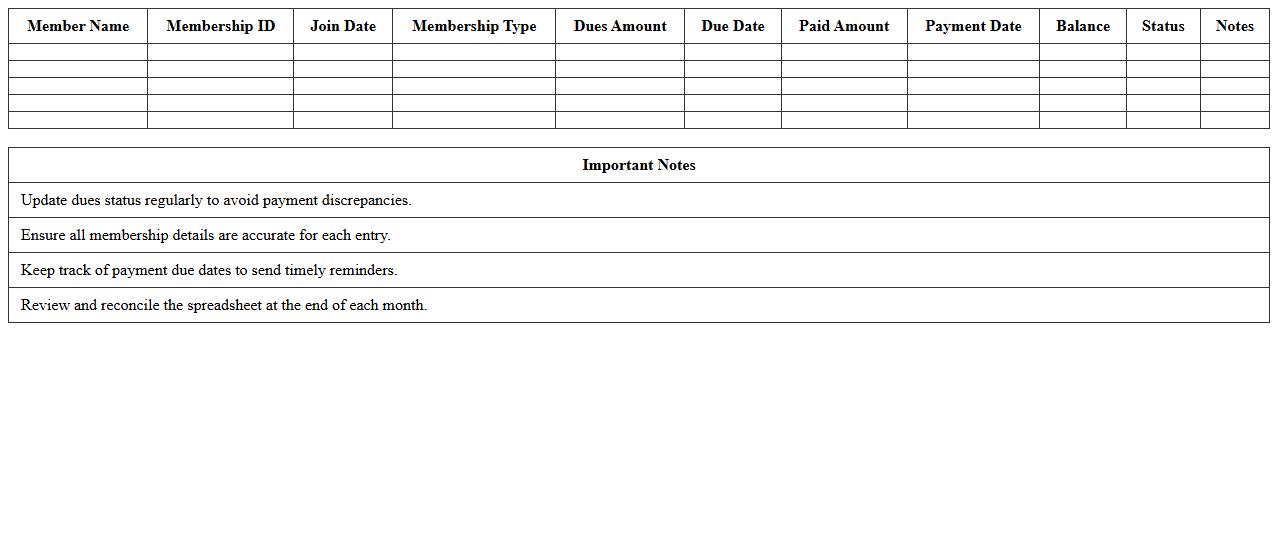 | Member Name | Membership ID | Join Date | Membership Type | Dues Amount | Due Date | Paid Amount | Payment Date | Balance | Status | Notes |
|---|---|---|---|---|---|---|---|---|---|---|
| | | | | | | | | | | |
| | | | | | | | | | | |
| | | | | | | | | | | |
| | | | | | | | | | | |
| | | | | | | | | | | |

| Important Notes |
|---|
| Update dues status regularly to avoid payment discrepancies. |
| Ensure all membership details are accurate for each entry. |
| Keep track of payment due dates to send timely reminders. |
| Review and reconcile the spreadsheet at the end of each month. |